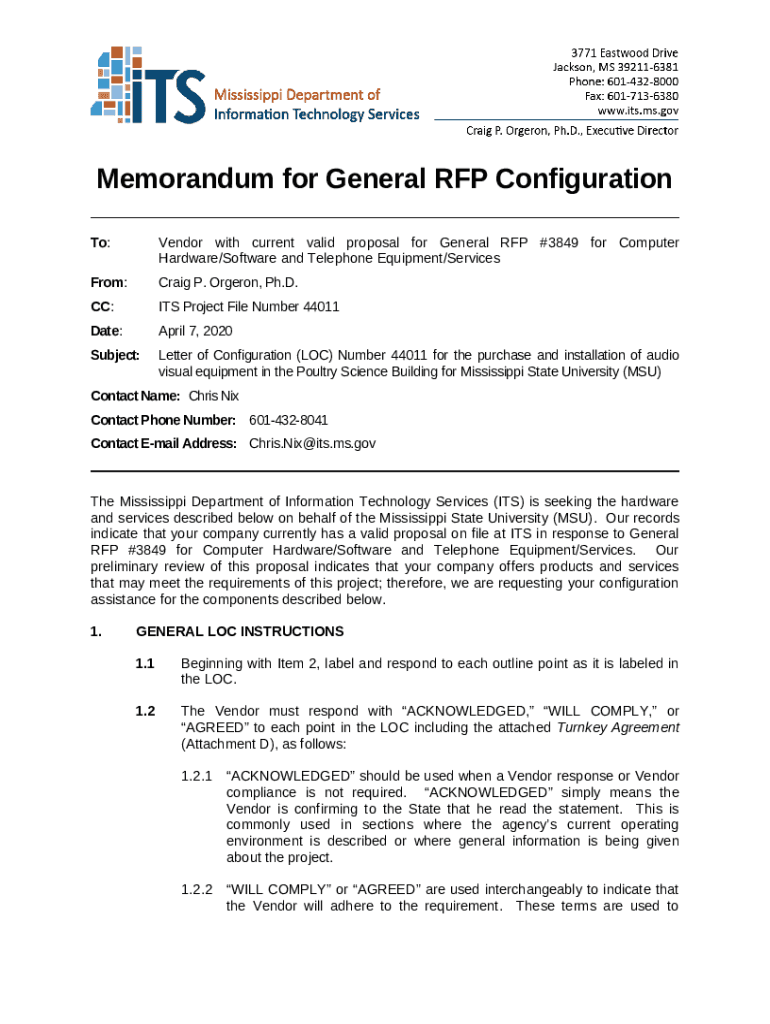 ITS Mississippi Department of Information Technology Services

3771 Eastwood Drive
Jackson, MS 39211-6381
Phone: 601-432-8000
Fax: 601-713-6380
www.its.ms.gov

Craig P. Orgeron, Ph.D., Executive Director

Memorandum for General RFP Configuration

To: Vendor with current valid proposal for General RFP #3849 for Computer Hardware/Software and Telephone Equipment/Services

From: Craig P. Orgeron, Ph.D.

CC: ITS Project File Number 44011

Date: April 7, 2020

Subject: Letter of Configuration (LOC) Number 44011 for the purchase and installation of audio visual equipment in the Poultry Science Building for Mississippi State University (MSU)

Contact Name: Chris Nix

Contact Phone Number: 601-432-8041

Contact E-mail Address: Chris.Nix@its.ms.gov

The Mississippi Department of Information Technology Services (ITS) is seeking the hardware and services described below on behalf of the Mississippi State University (MSU). Our records indicate that your company currently has a valid proposal on file at ITS in response to General RFP #3849 for Computer Hardware/Software and Telephone Equipment/Services. Our preliminary review of this proposal indicates that your company offers products and services that may meet the requirements of this project; therefore, we are requesting your configuration assistance for the components described below.

1. GENERAL LOC INSTRUCTIONS

1.1 Beginning with Item 2, label and respond to each outline point as it is labeled in the LOC.

1.2 The Vendor must respond with “ACKNOWLEDGED,” “WILL COMPLY,” or “AGREED” to each point in the LOC including the attached Turnkey Agreement (Attachment D), as follows:

1.2.1 “ACKNOWLEDGED” should be used when a Vendor response or Vendor compliance is not required. “ACKNOWLEDGED” simply means the Vendor is confirming to the State that he read the statement. This is commonly used in sections where the agency’s current operating environment is described or where general information is being given about the project.

1.2.2 “WILL COMPLY” or “AGREED” are used interchangeably to indicate that the Vendor will adhere to the requirement. These terms are used to